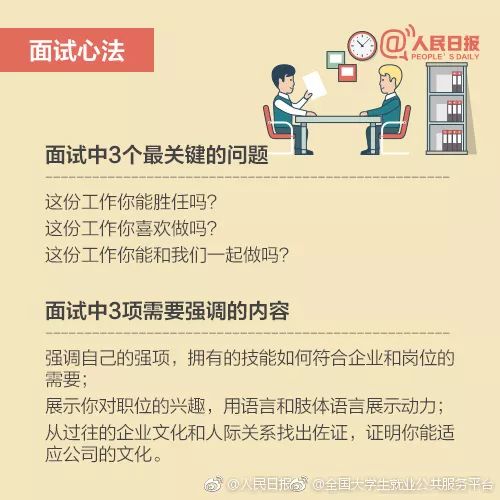 面试心法

@人民日报
PEOPLE'S DAILY

面试中3个最关键的问题

这份工作你能胜任吗?
这份工作你喜欢做吗?
这份工作你能和我们一起做吗?

面试中3项需要强调的内容

强调自己的强项，拥有的技能如何符合企业和岗位的需要；
展示你对职位的兴趣，用语言和肢体语言展示动力；
从过往的企业文化和人际关系找出佐证，证明你能适应公司的文化。

@人民日报 @全国大学生就业公共服务平台